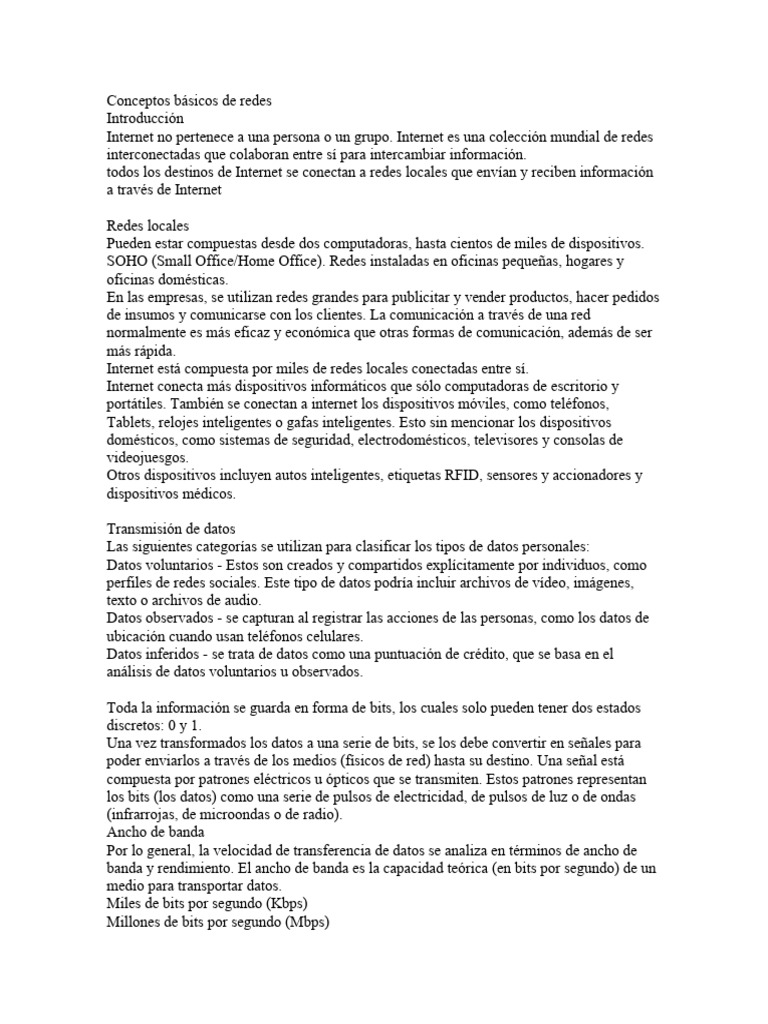 Conceptos básicos de redes
Introducción
Internet no pertenece a una persona o un grupo. Internet es una colección mundial de redes interconectadas que colaboran entre sí para intercambiar información.
todos los destinos de Internet se conectan a redes locales que envían y reciben información a través de Internet

Redes locales
Pueden estar compuestas desde dos computadoras, hasta cientos de miles de dispositivos.
SOHO (Small Office/Home Office). Redes instaladas en oficinas pequeñas, hogares y oficinas domésticas.
En las empresas, se utilizan redes grandes para publicitar y vender productos, hacer pedidos de insumos y comunicarse con los clientes. La comunicación a través de una red normalmente es más eficaz y económica que otras formas de comunicación, además de ser más rápida.
Internet está compuesta por miles de redes locales conectadas entre sí.
Internet conecta más dispositivos informáticos que sólo computadoras de escritorio y portátiles. También se conectan a internet los dispositivos móviles, como teléfonos, Tablets, relojes inteligentes o gafas inteligentes. Esto sin mencionar los dispositivos domésticos, como sistemas de seguridad, electrodomésticos, televisores y consolas de videojuegos.
Otros dispositivos incluyen autos inteligentes, etiquetas RFID, sensores y accionadores y dispositivos médicos.

Transmisión de datos
Las siguientes categorías se utilizan para clasificar los tipos de datos personales:
Datos voluntarios - Estos son creados y compartidos explícitamente por individuos, como perfiles de redes sociales. Este tipo de datos podría incluir archivos de video, imágenes, texto o archivos de audio.
Datos observados - se capturan al registrar las acciones de las personas, como los datos de ubicación cuando usan teléfonos celulares.
Datos inferidos - se trata de datos como una puntuación de crédito, que se basa en el análisis de datos voluntarios u observados.

Toda la información se guarda en forma de bits, los cuales solo pueden tener dos estados discretos: 0 y 1.
Una vez transformados los datos a una serie de bits, se los debe convertir en señales para poder enviarlos a través de los medios (físicos de red) hasta su destino. Una señal está compuesta por patrones eléctricos u ópticos que se transmiten. Estos patrones representan los bits (los datos) como una serie de pulsos de electricidad, de pulsos de luz o de ondas (infrarrojas, de microondas o de radio).
Ancho de banda
Por lo general, la velocidad de transferencia de datos se analiza en términos de ancho de banda y rendimiento. El ancho de banda es la capacidad teórica (en bits por segundo) de un medio para transportar datos.
Miles de bits por segundo (Kbps)
Millones de bits por segundo (Mbps)